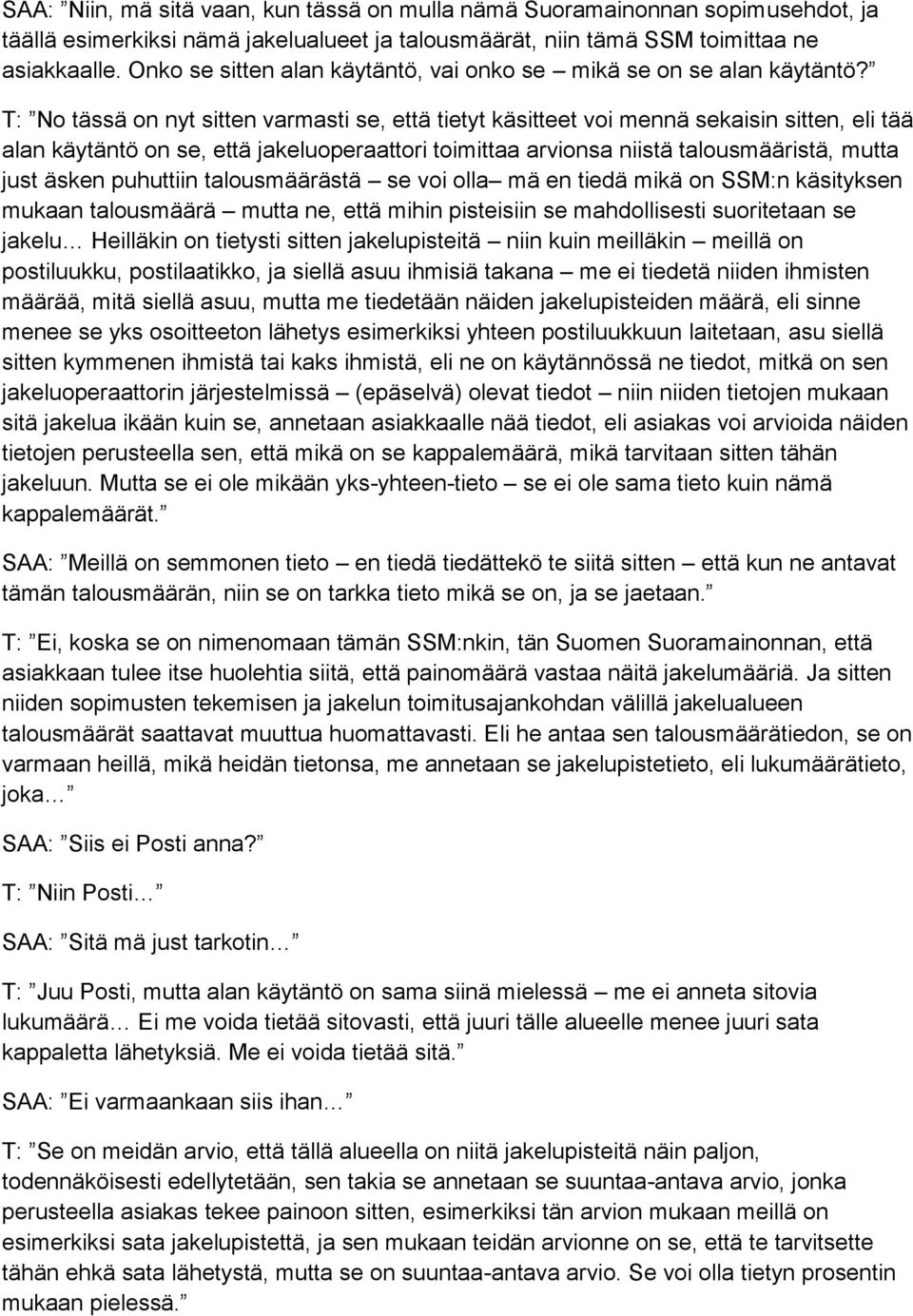 SAA: ”Niin, mä sitä vaan, kun tässä on mulla nämä Suoramainonnan sopimusehdot, ja täällä esimerkiksi nämä jakelualueet ja talousmäärät, niin tämä SSM toimittaa ne asiakkaalle. Onko se sitten alan käytäntö, vai onko se – mikä se on se alan käytäntö?”

T: ”No tässä on nyt sitten varmasti se, että tietyt käsitteet voi mennä sekaisin sitten, eli tää alan käytäntö on se, että jakeluoperaattori toimittaa arvionsa niistä talousmääristä, mutta just äsken puhuttiin talousmäärästä – se voi olla– mä en tiedä mikä on SSM:n käsityksen mukaan talousmäärä – mutta ne, että mihin pisteisiin se mahdollisesti suoritetaan se jakelu… Heilläkin on tietysti sitten jakelupisteitä – niin kuin meilläkin – meillä on postiluukku, postilaatikko, ja siellä asuu ihmisiä takana – me ei tiedetä niiden ihmisten määrää, mitä siellä asuu, mutta me tiedetään näiden jakelupisteiden määrä, eli sinne menee se yks osoitteeton lähetys esimerkiksi yhteen postiluukkuun laitetaan, asu siellä sitten kymmenen ihmistä tai kaks ihmistä, eli ne on käytännössä ne tiedot, mitkä on sen jakeluoperaattorin järjestelmissä – (epäselvä) olevat tiedot – niin niiden tietojen mukaan sitä jakelua ikään kuin se, annetaan asiakkaalle nää tiedot, eli asiakas voi arvioida näiden tietojen perusteella sen, että mikä on se kappalemäärä, mikä tarvitaan sitten tähän jakeluun. Mutta se ei ole mikään yks-yhteen-tieto – se ei ole sama tieto kuin nämä kappalemäärät.”

SAA: ”Meillä on semmonen tieto – en tiedä tiedättekö te siitä sitten – että kun ne antavat tämän talousmäärän, niin se on tarkka tieto mikä se on, ja se jaetaan.”

T: ”Ei, koska se on nimenomaan tämän SSM:nkin, tän Suomen Suoramainonnan, että asiakkaan tulee itse huolehtia siitä, että painomäärä vastaa näitä jakelumääriä. Ja sitten niiden sopimusten tekemisen ja jakelun toimitusajankohdan välillä jakelualueen talousmäärät saattavat muuttua huomattavasti. Eli he antaa sen talousmäärätiedon, se on varmaan heillä, mikä heidän tietonsa, me annetaan se jakelupistetieto, eli lukumäärätieto, joka…”

SAA: ”Siis ei Posti anna?”

T: ”Niin Posti…”

SAA: ”Sitä mä just tarkotin…”

T: ”Juu Posti, mutta alan käytäntö on sama siinä mielessä – me ei anneta sitovia lukumäärä… Ei me voida tietää sitovasti, että juuri tälle alueelle menee juuri sata kappaletta lähetyksiä. Me ei voida tietää sitä.”

SAA: ”Ei varmaankaan siis ihan…”

T: ”Se on meidän arvio, että tällä alueella on niitä jakelupisteitä näin paljon, todennäköisesti edellytetään, sen takia se annetaan se suuntaa-antava arvio, jonka perusteella asiakas tekee painoon sitten, esimerkiksi tän arvion mukaan meillä on esimerkiksi sata jakelupistettä, ja sen mukaan teidän arvionne on se, että te tarvitsette tähän ehkä sata lähetystä, mutta se on suuntaa-antava arvio. Se voi olla tietyn prosentin mukaan pielessä.”